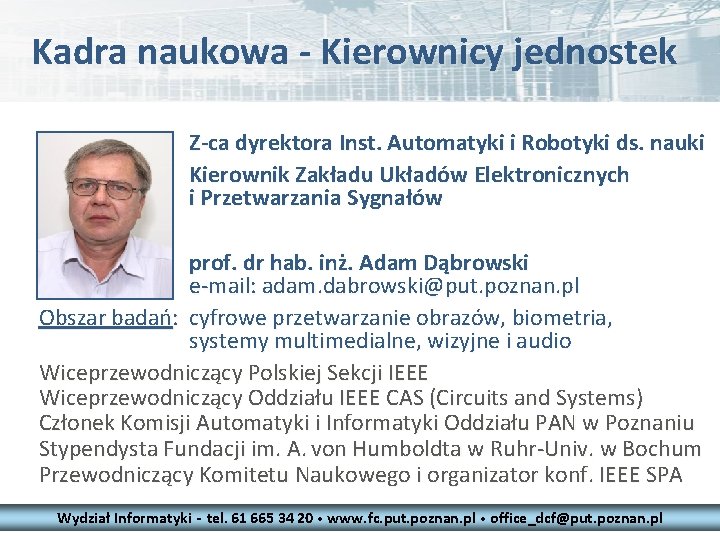 Kadra naukowa - Kierownicy jednostek

Z-ca dyrektora Inst. Automatyki i Robotyki ds. nauki
Kierownik Zakładu Układów Elektronicznych i Przetwarzania Sygnałów

prof. dr hab. inż. Adam Dąbrowski
e-mail: adam.dabrowski@put.poznan.pl

Obszar badań: cyfrowe przetwarzanie obrazów, biometria, systemy multimedialne, wizyjne i audio

Wiceprzewodniczący Polskiej Sekcji IEEE
Wiceprzewodniczący Oddziału IEEE CAS (Circuits and Systems)
Członek Komisji Automatyki i Informatyki Oddziału PAN w Poznaniu
Stypendysta Fundacji im. A. von Humboldta w Ruhr-Univ. w Bochum
Przewodniczący Komitetu Naukowego i organizator konf. IEEE SPA

Wydział Informatyki - tel. 61 665 34 20 • www.fc.put.poznan.pl • office_dcf@put.poznan.pl